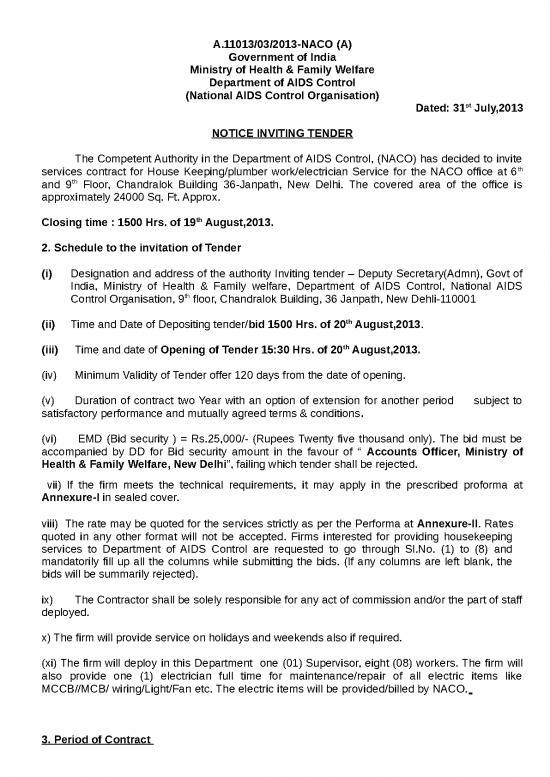 A.11013/03/2013-NACO (A)
Government of India
Ministry of Health & Family Welfare
Department of AIDS Control
(National AIDS Control Organisation)

Dated: 31$^{st}$ July,2013

NOTICE INVITING TENDER

The Competent Authority in the Department of AIDS Control, (NACO) has decided to invite services contract for House Keeping/plumber work/electrician Service for the NACO office at 6$^{th}$ and 9$^{th}$ Floor, Chandralok Building 36-Janpath, New Delhi. The covered area of the office is approximately 24000 Sq. Ft. Approx.

Closing time : 1500 Hrs. of 19$^{th}$ August,2013.

2. Schedule to the invitation of Tender

(i) Designation and address of the authority Inviting tender – Deputy Secretary(Admn), Govt of India, Ministry of Health & Family welfare, Department of AIDS Control, National AIDS Control Organisation, 9$^{th}$ floor, Chandralok Building, 36 Janpath, New Dehli-110001

(ii) Time and Date of Depositing tender/bid 1500 Hrs. of 20$^{th}$ August,2013.

(iii) Time and date of Opening of Tender 15:30 Hrs. of 20$^{th}$ August,2013.

(iv) Minimum Validity of Tender offer 120 days from the date of opening.

(v) Duration of contract two Year with an option of extension for another period subject to satisfactory performance and mutually agreed terms & conditions.

(vi) EMD (Bid security ) = Rs.25,000/- (Rupees Twenty five thousand only). The bid must be accompanied by DD for Bid security amount in the favour of " Accounts Officer, Ministry of Health & Family Welfare, New Delhi", failing which tender shall be rejected.

vii) If the firm meets the technical requirements, it may apply in the prescribed proforma at Annexure-I in sealed cover.

viii) The rate may be quoted for the services strictly as per the Performa at Annexure-II. Rates quoted in any other format will not be accepted. Firms interested for providing housekeeping services to Department of AIDS Control are requested to go through Sl.No. (1) to (8) and mandatorily fill up all the columns while submitting the bids. (If any columns are left blank, the bids will be summarily rejected).

ix) The Contractor shall be solely responsible for any act of commission and/or the part of staff deployed.

x) The firm will provide service on holidays and weekends also if required.

(xi) The firm will deploy in this Department one (01) Supervisor, eight (08) workers. The firm will also provide one (1) electrician full time for maintenance/repair of all electric items like MCCB//MCB/ wiring/Light/Fan etc. The electric items will be provided/billed by NACO.

3. Period of Contract